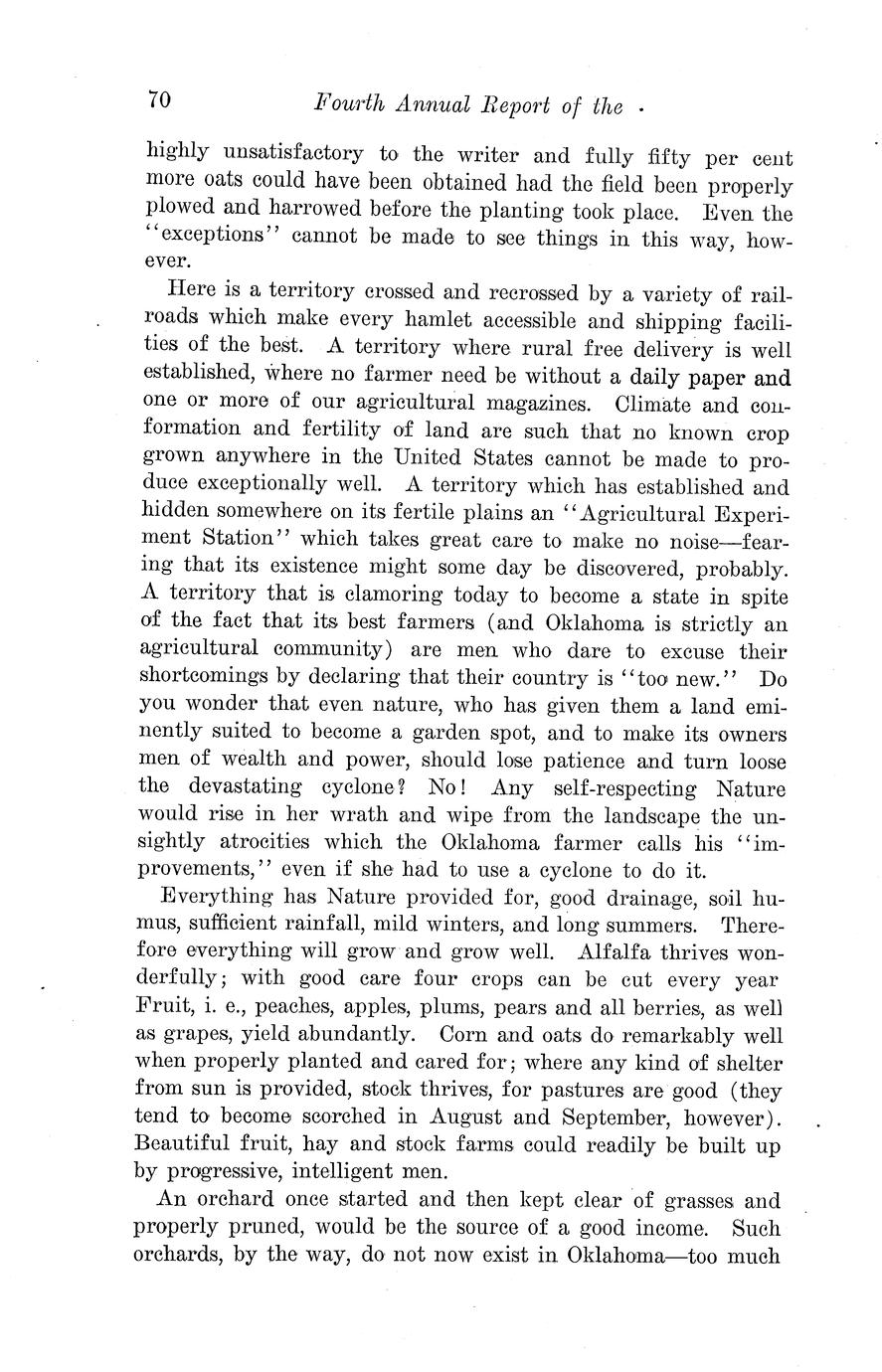 70 Fourth Annual Report of the

highly unsatisfactory to the writer and fully fifty per cent more oats could have been obtained had the field been properly plowed and harrowed before the planting took place. Even the "exceptions" cannot be made to see things in this way, however.

Here is a territory crossed and recrossed by a variety of railroads which make every hamlet accessible and shipping facilities of the best. A territory where rural free delivery is well established, where no farmer need be without a daily paper and one or more of our agricultural magazines. Climate and conformation and fertility of land are such that no known crop grown anywhere in the United States cannot be made to produce exceptionally well. A territory which has established and hidden somewhere on its fertile plains an "Agricultural Experiment Station" which takes great care to make no noise—fearing that its existence might some day be discovered, probably. A territory that is clamoring today to become a state in spite of the fact that its best farmers (and Oklahoma is strictly an agricultural community) are men who dare to excuse their shortcomings by declaring that their country is "too new." Do you wonder that even nature, who has given them a land eminently suited to become a garden spot, and to make its owners men of wealth and power, should lose patience and turn loose the devastating cyclone? No! Any self-respecting Nature would rise in her wrath and wipe from the landscape the unsightly atrocities which the Oklahoma farmer calls his "improvements," even if she had to use a cyclone to do it.

Everything has Nature provided for, good drainage, soil humus, sufficient rainfall, mild winters, and long summers. Therefore everything will grow and grow well. Alfalfa thrives wonderfully; with good care four crops can be cut every year Fruit, i. e., peaches, apples, plums, pears and all berries, as well as grapes, yield abundantly. Corn and oats do remarkably well when properly planted and cared for; where any kind of shelter from sun is provided, stock thrives, for pastures are good (they tend to become scorched in August and September, however). Beautiful fruit, hay and stock farms could readily be built up by progressive, intelligent men.

An orchard once started and then kept clear of grasses and properly pruned, would be the source of a good income. Such orchards, by the way, do not now exist in Oklahoma—too much